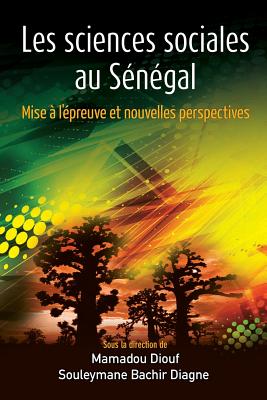 Les sciences sociales au Sénégal

Mise à l'épreuve et nouvelles perspectives

Sous la direction de
Mamadou Diouf
Souleymane Bachir Diagne